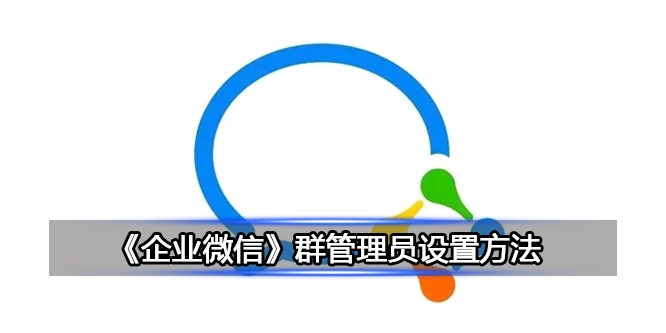 《企业微信》群管理员设置方法